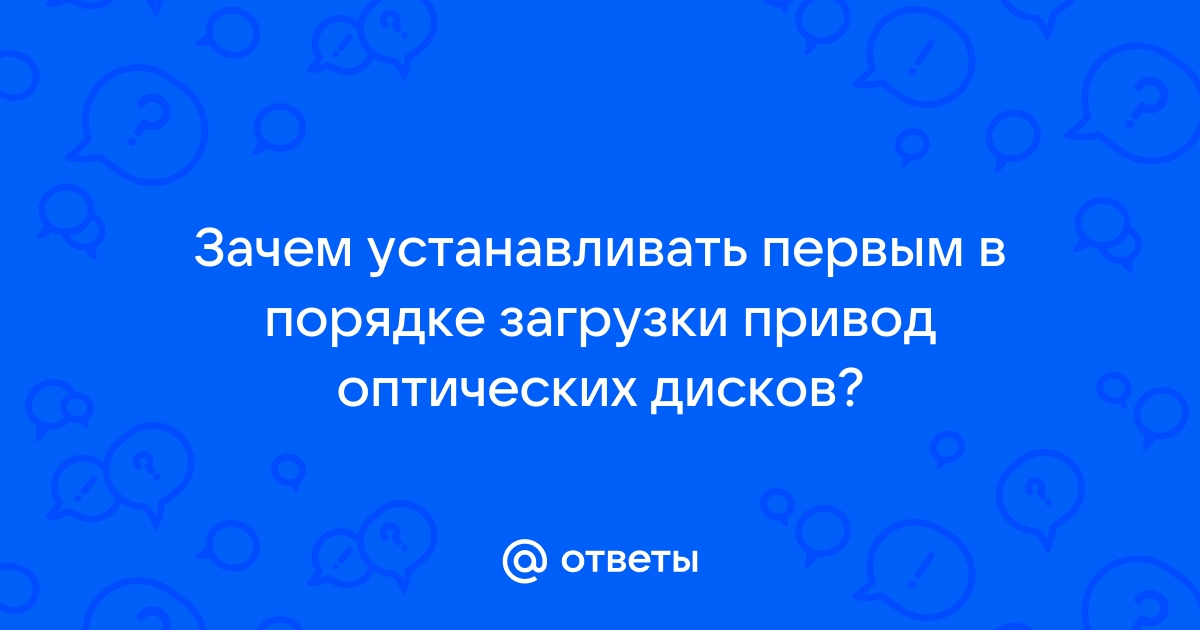 Зачем устанавливать первым в порядке загрузки привод оптических дисков?

@ ответы